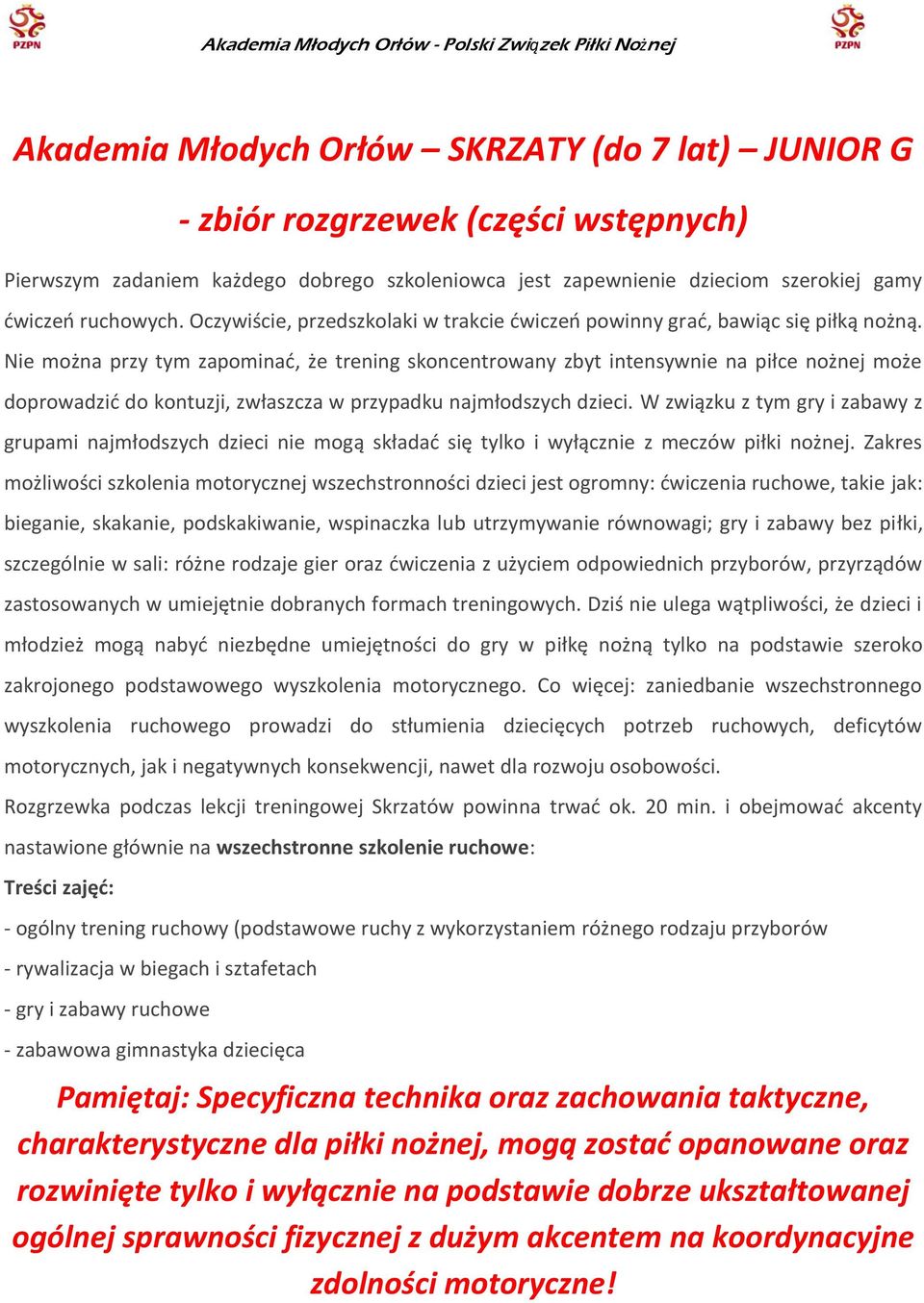 PZPN

Akademia Młodych Orłów - Polski Związek Piłki Nożnej

PZPN

Akademia Młodych Orłów – SKRZATY (do 7 lat) – JUNIOR G

- zbiór rozgrzewek (części wstępnych)

Pierwszym zadaniem każdego dobrego szkoleniowca jest zapewnienie dzieciom szerokiej gamy ćwiczeń ruchowych. Oczywiście, przedszkolaki w trakcie ćwiczeń powinny grać, bawiąc się piłką nożną. Nie można przy tym zapominać, że trening skoncentrowany zbyt intensywnie na piłce nożnej może doprowadzić do kontuzji, zwłaszcza w przypadku najmłodszych dzieci. W związku z tym gry i zabawy z grupami najmłodszych dzieci nie mogą składać się tylko i wyłącznie z meczów piłki nożnej. Zakres możliwości szkolenia motorycznej wszechstronności dzieci jest ogromny: ćwiczenia ruchowe, takie jak: bieganie, skakanie, podskakiwanie, wspinaczka lub utrzymywanie równowagi; gry i zabawy bez piłki, szczególnie w sali: różne rodzaje gier oraz ćwiczenia z użyciem odpowiednich przyborów, przyrządów zastosowanych w umiejętnie dobranych formach treningowych. Dziś nie ulega wątpliwości, że dzieci i młodzież mogą nabyć niezbędne umiejętności do gry w piłkę nożną tylko na podstawie szeroko zakrojonego podstawowego wyszkolenia motorycznego. Co więcej: zaniedbanie wszechstronnego wyszkolenia ruchowego prowadzi do stłumienia dziecięcych potrzeb ruchowych, deficytów motorycznych, jak i negatywnych konsekwencji, nawet dla rozwoju osobowości.

Rozgrzewka podczas lekcji treningowej Skrzatów powinna trwać ok. 20 min. i obejmować akcenty nastawione głównie na wszechstronne szkolenie ruchowe:

Treści zajęć:

- ogólny trening ruchowy (podstawowe ruchy z wykorzystaniem różnego rodzaju przyborów

- rywalizacja w biegach i sztafetach

- gry i zabawy ruchowe

- zabawowa gimnastyka dziecięca

Pamiętaj: Specyficzna technika oraz zachowania taktyczne, charakterystyczne dla piłki nożnej, mogą zostać opanowane oraz rozwinięte tylko i wyłącznie na podstawie dobrze ukształtowanej ogólnej sprawności fizycznej z dużym akcentem na koordynacyjne zdolności motoryczne!